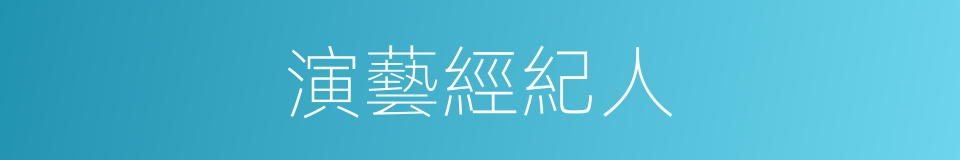 演藝經紀人